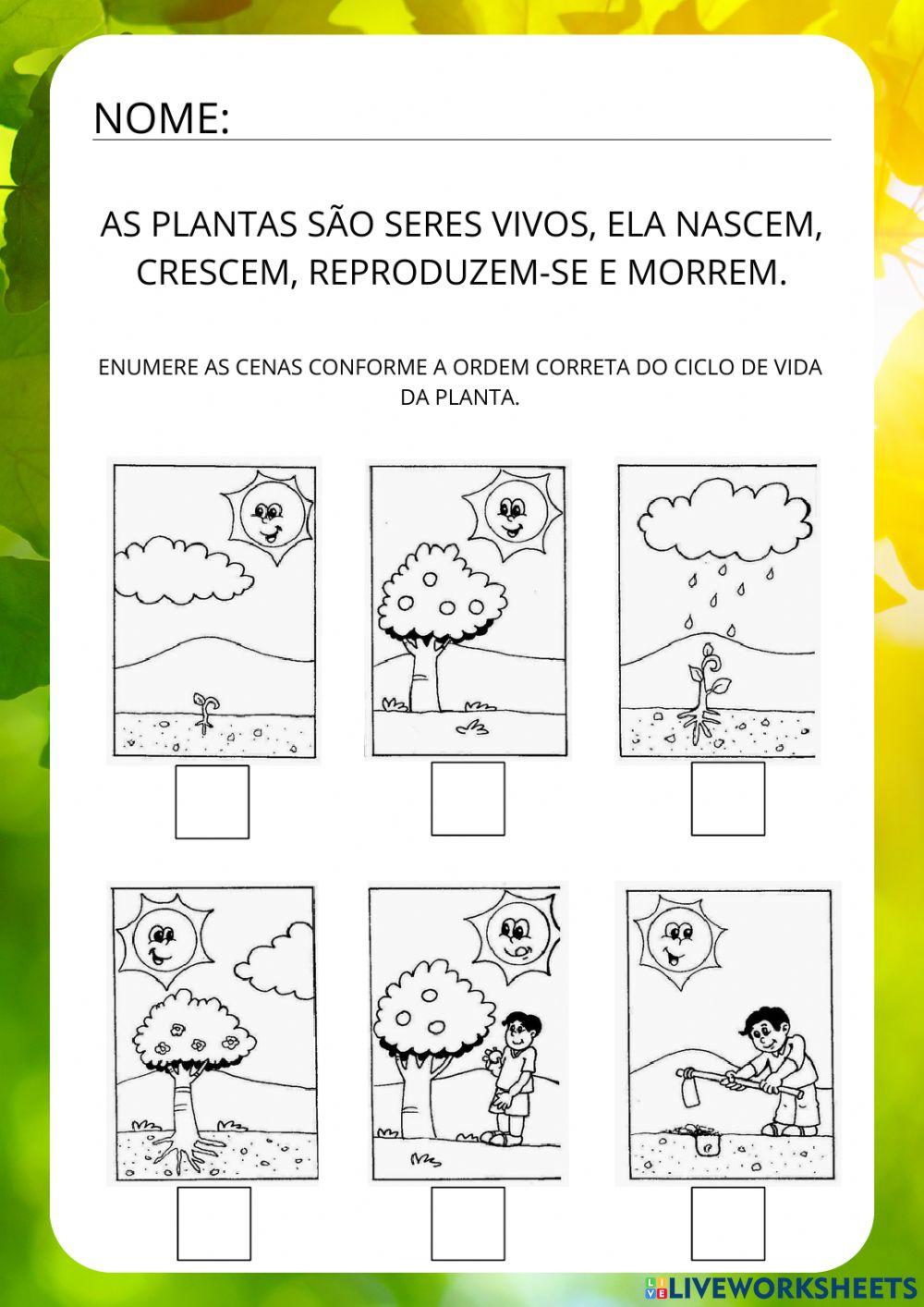 NOME:

AS PLANTAS SÃO SERES VIVOS, ELA NASCEM, CRESCEM, REPRODUZEM-SE E MORREM.

ENUMERE AS CENAS CONFORME A ORDEM CORRETA DO CICLO DE VIDA DA PLANTA.

LIVEWORKSHEETS